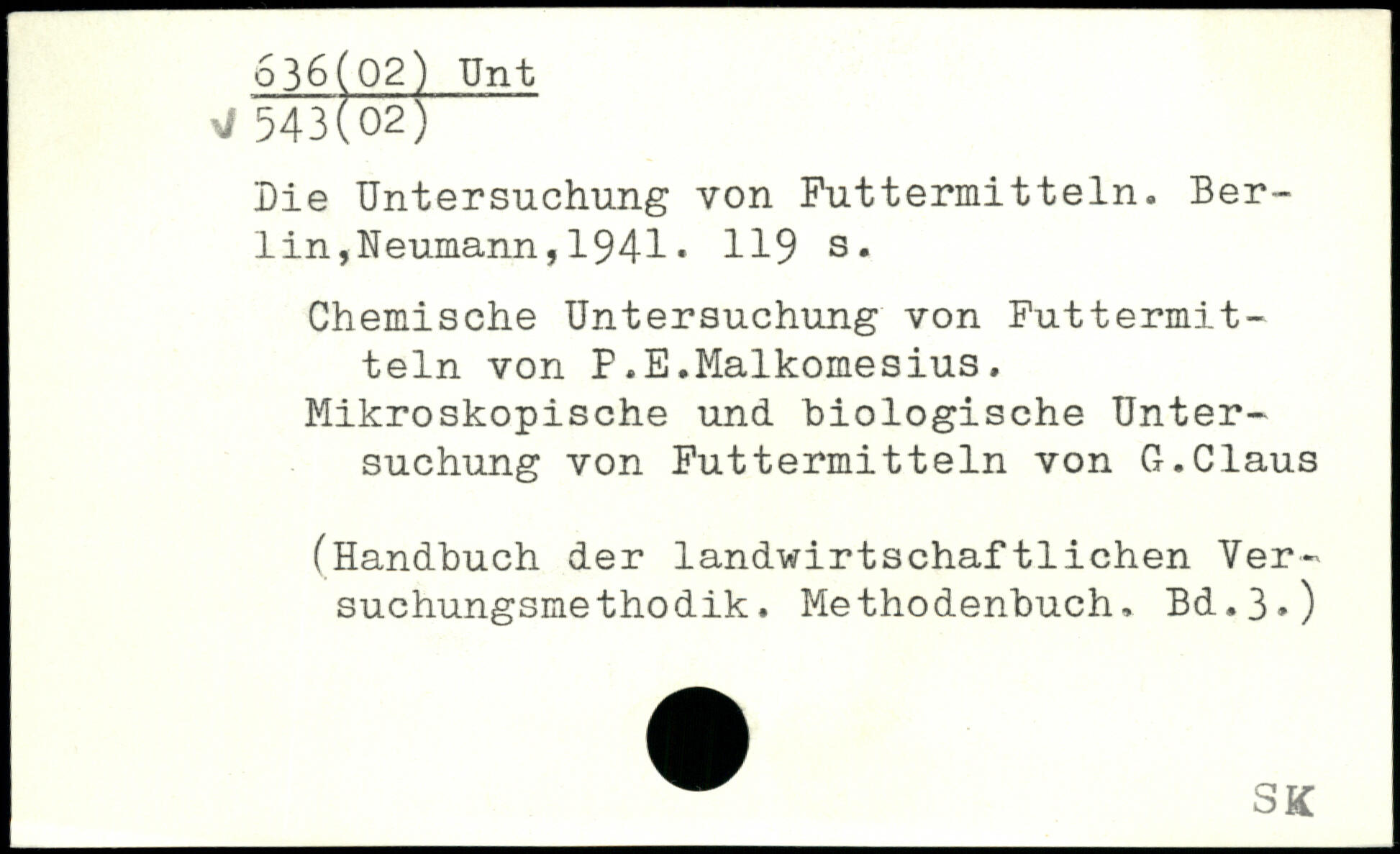 636(02) Unt
✓ 543(02)

Die Untersuchung von Futtermitteln. Berlin,Neumann,1941. 119 s.

Chemische Untersuchung von Futtermitteln von P.E.Malkomesius.
Mikroskopische und biologische Untersuchung von Futtermitteln von G.Claus

(Handbuch der landwirtschaftlichen Versuchungsmethodik. Methodenbuch. Bd.3.)

SK